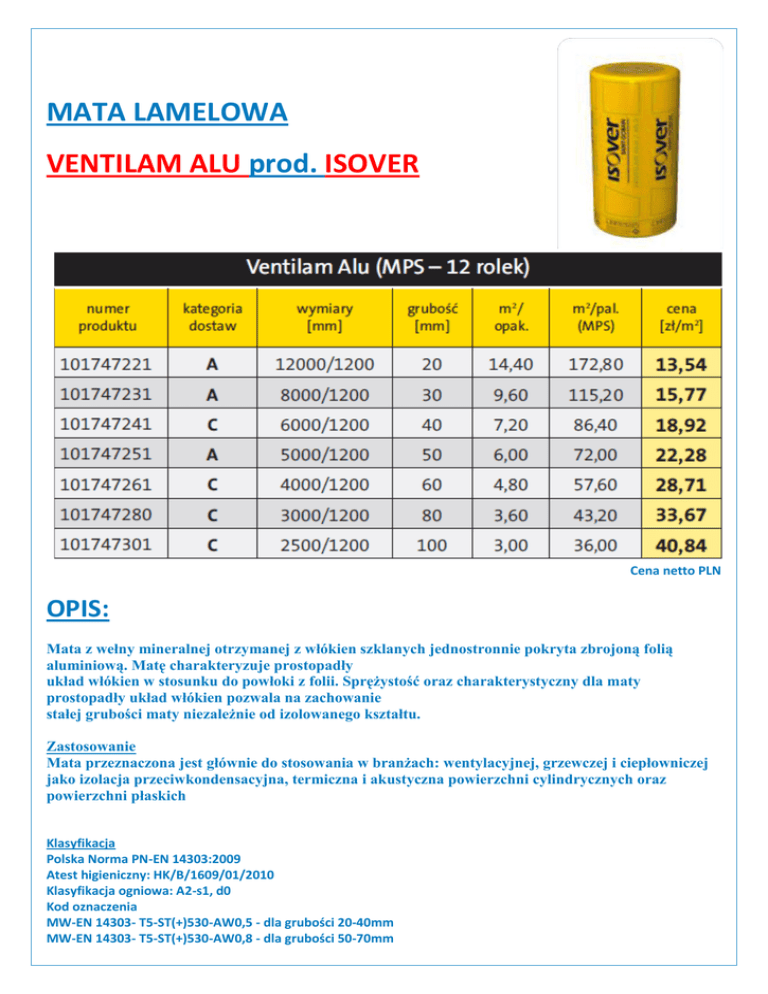 MATA LAMELOWA

VENTILAM ALU prod. ISOVER

ISOVER ISOVER

Ventilam Alu (MPS – 12 rolek)

| numer produktu | kategoria dostaw | wymiary [mm] | grubość [mm] | $m^2$/ opak. | $m^2$/pal. (MPS) | cena [zł/$m^2$] |
|---|---|---|---|---|---|---|
| 101747221 | A | 12000/1200 | 20 | 14,40 | 172,80 | 13,54 |
| 101747231 | A | 8000/1200 | 30 | 9,60 | 115,20 | 15,77 |
| 101747241 | C | 6000/1200 | 40 | 7,20 | 86,40 | 18,92 |
| 101747251 | A | 5000/1200 | 50 | 6,00 | 72,00 | 22,28 |
| 101747261 | C | 4000/1200 | 60 | 4,80 | 57,60 | 28,71 |
| 101747280 | C | 3000/1200 | 80 | 3,60 | 43,20 | 33,67 |
| 101747301 | C | 2500/1200 | 100 | 3,00 | 36,00 | 40,84 |

Cena netto PLN

OPIS:

Mata z wełny mineralnej otrzymanej z włókien szklanych jednostronnie pokryta zbrojoną folią aluminiową. Matę charakteryzuje prostopadły układ włókien w stosunku do powłoki z folii. Sprężystość oraz charakterystyczny dla maty prostopadły układ włókien pozwala na zachowanie stałej grubości maty niezależnie od izolowanego kształtu.

Zastosowanie
Mata przeznaczona jest głównie do stosowania w branżach: wentylacyjnej, grzewczej i ciepłowniczej jako izolacja przeciwkondensacyjna, termiczna i akustyczna powierzchni cylindrycznych oraz powierzchni płaskich

Klasyfikacja
Polska Norma PN-EN 14303:2009
Atest higieniczny: HK/B/1609/01/2010
Klasyfikacja ogniowa: A2-s1, d0
Kod oznaczenia
MW-EN 14303- T5-ST(+)530-AW0,5 - dla grubości 20-40mm
MW-EN 14303- T5-ST(+)530-AW0,8 - dla grubości 50-70mm